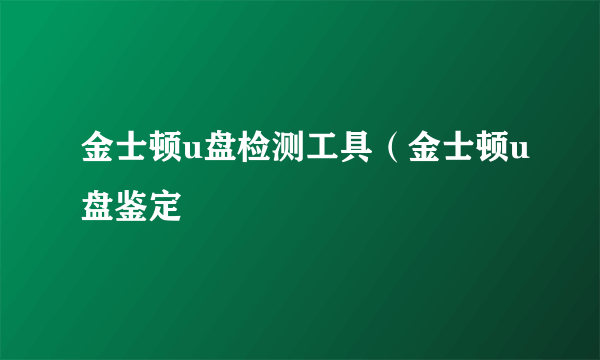 金士顿u盘检测工具（金士顿u盘鉴定